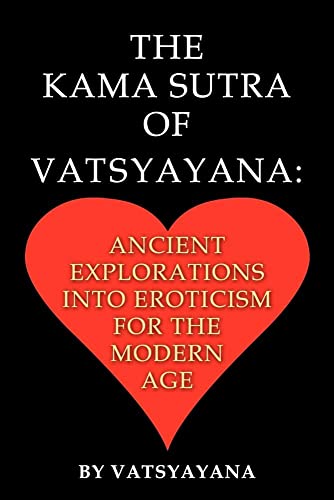 THE KAMA SUTRA OF VATSYAYANA:

ANCIENT EXPLORATIONS INTO EROTICISM FOR THE MODERN AGE

BY VATSYAYANA